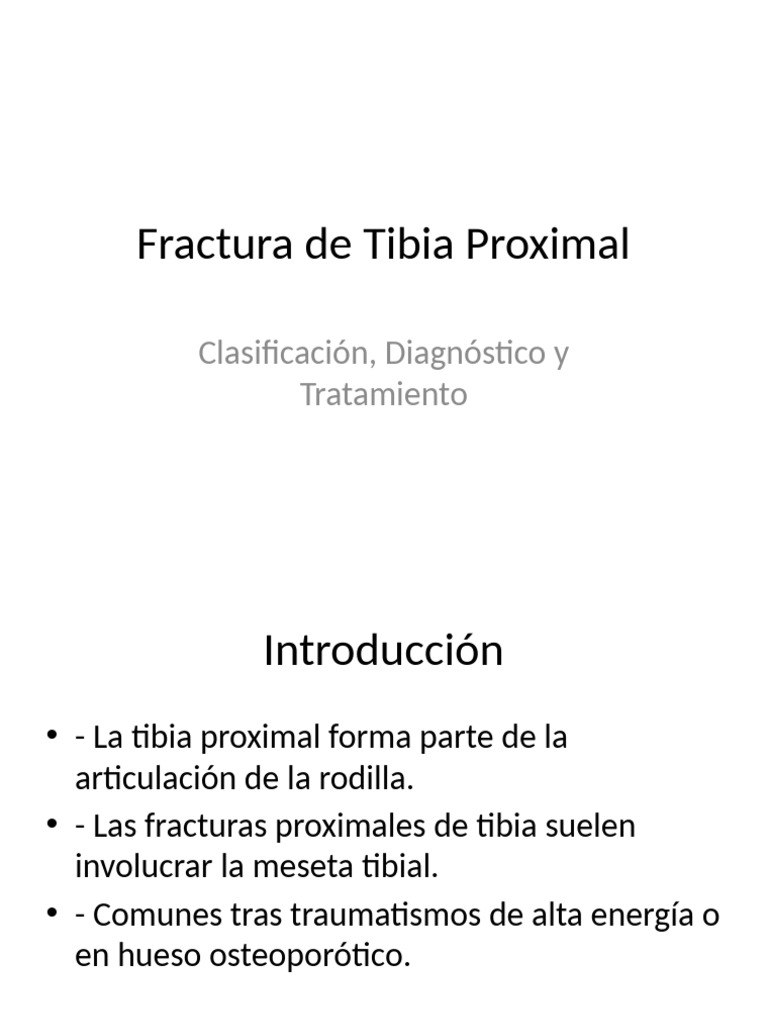 Fractura de Tibia Proximal

Clasificación, Diagnóstico y Tratamiento

Introducción

• - La tibia proximal forma parte de la articulación de la rodilla.
• - Las fracturas proximales de tibia suelen involucrar la meseta tibial.
• - Comunes tras traumatismos de alta energía o en hueso osteoporótico.